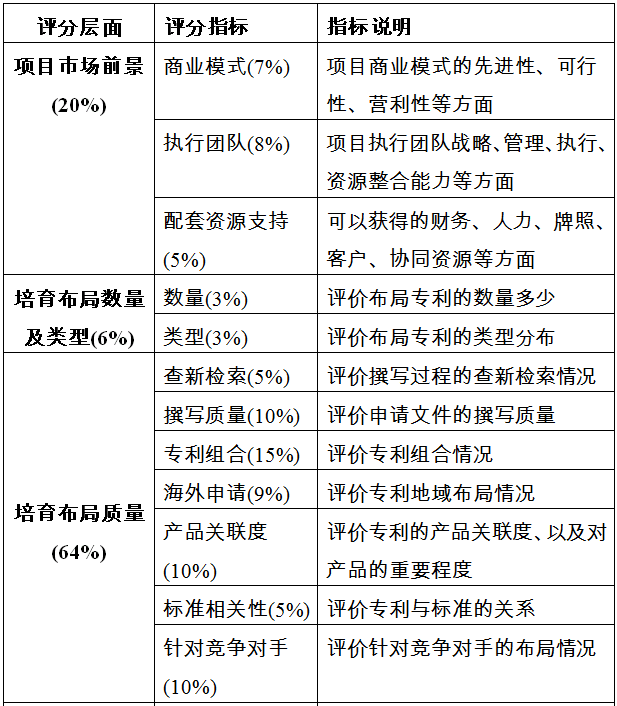 | 评分层面 | 评分指标 | 指标说明 |
|---|---|---|
| 项目市场前景(20%) | 商业模式(7%) | 项目商业模式的先进性、可行性、营利性等方面 |
| | 执行团队(8%) | 项目执行团队战略、管理、执行、资源整合能力等方面 |
| | 配套资源支持(5%) | 可以获得的财务、人力、牌照、客户、协同资源等方面 |
| 培育布局数量及类型(6%) | 数量(3%) | 评价布局专利的数量多少 |
| | 类型(3%) | 评价布局专利的类型分布 |
| 培育布局质量(64%) | 查新检索(5%) | 评价撰写过程的查新检索情况 |
| | 撰写质量(10%) | 评价申请文件的撰写质量 |
| | 专利组合(15%) | 评价专利组合情况 |
| | 海外申请(9%) | 评价专利地域布局情况 |
| | 产品关联度(10%) | 评价专利的产品关联度、以及对产品的重要程度 |
| | 标准相关性(5%) | 评价专利与标准的关系 |
| | 针对竞争对手(10%) | 评价针对竞争对手的布局情况 |